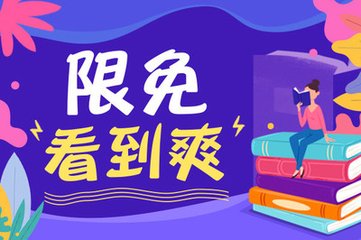 限免
看到爽